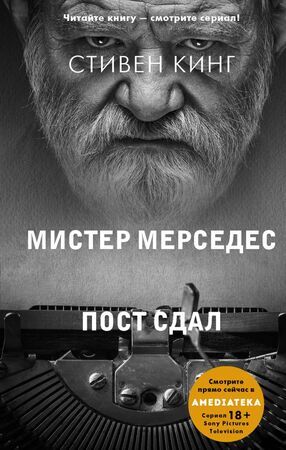 Читайте книгу — смотрите сериал!

СТИВЕН КИНГ

МИСТЕР МЕРСЕДЕС

ПОСТ СДАЛ

Смотрите прямо сейчас в AMEDIATEKA Сериал 18+ Sony Pictures Television